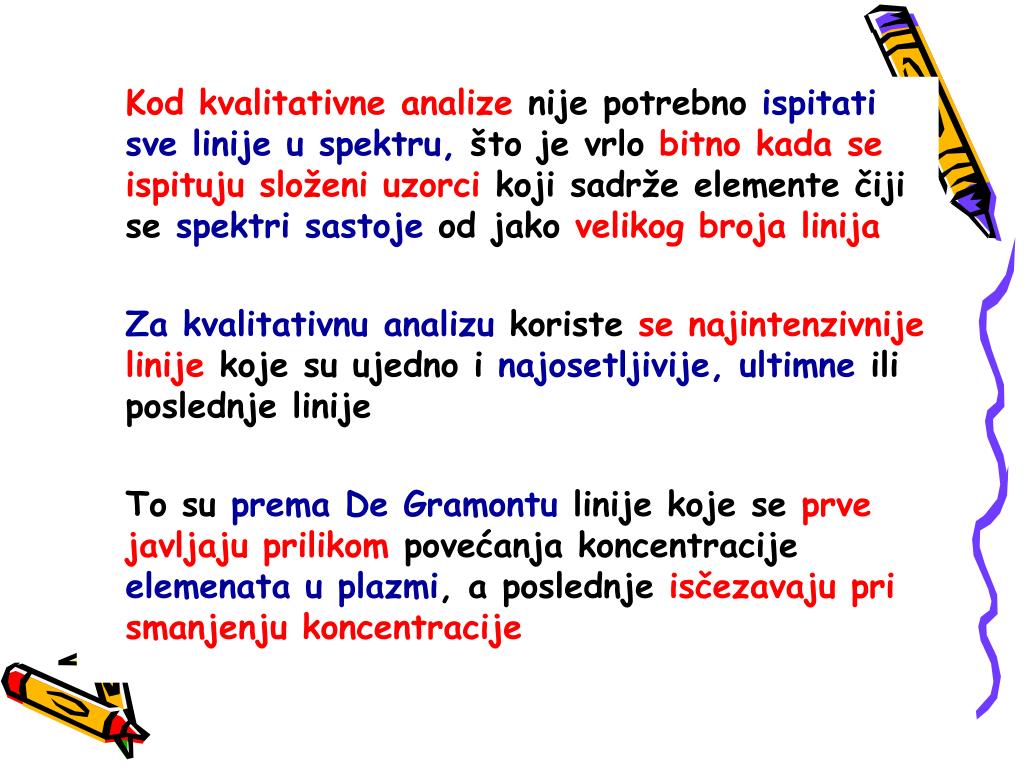 Kod kvalitativne analize nije potrebno ispitati sve linije u spektru, što je vrlo bitno kada se ispituju složeni uzorci koji sadrže elemente čiji se spektri sastoje od jako velikog broja linija

Za kvalitativnu analizu koriste se najintenzivnije linije koje su ujedno i najosetljivije, ultimne ili poslednje linije

To su prema De Gramontu linije koje se prve javljaju prilikom povećanja koncentracije elemenata u plazmi, a poslednje isčezavaju pri smanjenju koncentracije